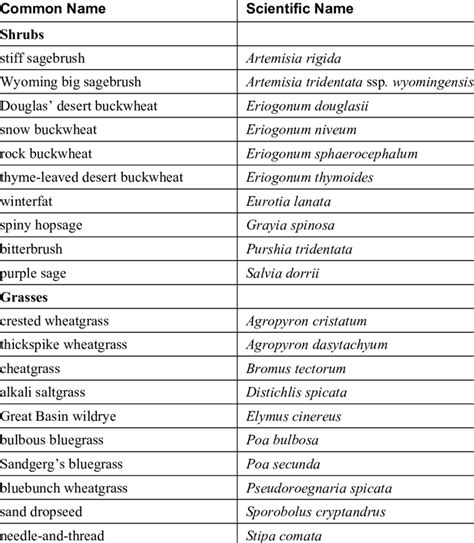 | Common Name | Scientific Name |
|---|---|
| Shrubs | |
| stiff sagebrush | Artemisia rigida |
| Wyoming big sagebrush | Artemisia tridentata ssp. wyomingensis |
| Douglas' desert buckwheat | Eriogonum douglasii |
| snow buckwheat | Eriogonum niveum |
| rock buckwheat | Eriogonum sphaerocephalum |
| thyme-leaved desert buckwheat | Eriogonum thymoides |
| winterfat | Eurotia lanata |
| spiny hopsage | Grayia spinosa |
| bitterbrush | Purshia tridentata |
| purple sage | Salvia dorrii |
| Grasses | |
| crested wheatgrass | Agropyron cristatum |
| thickspike wheatgrass | Agropyron dasytachyum |
| cheatgrass | Bromus tectorum |
| alkali saltgrass | Distichlis spicata |
| Great Basin wildrye | Elymus cinereus |
| bulbous bluegrass | Poa bulbosa |
| Sandgerg's bluegrass | Poa secunda |
| bluebunch wheatgrass | Pseudoroegnaria spicata |
| sand dropseed | Sporobolus cryptandrus |
| needle-and-thread | Stipa comata |